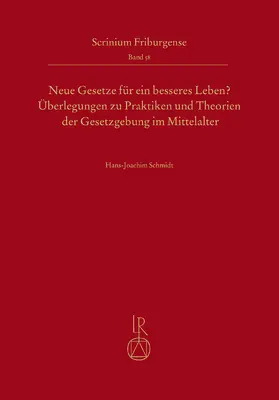 Scrinium Friburgense
Band 58

Neue Gesetze für ein besseres Leben?
Überlegungen zu Praktiken und Theorien der Gesetzgebung im Mittelalter

Hans-Joachim Schmidt

LR